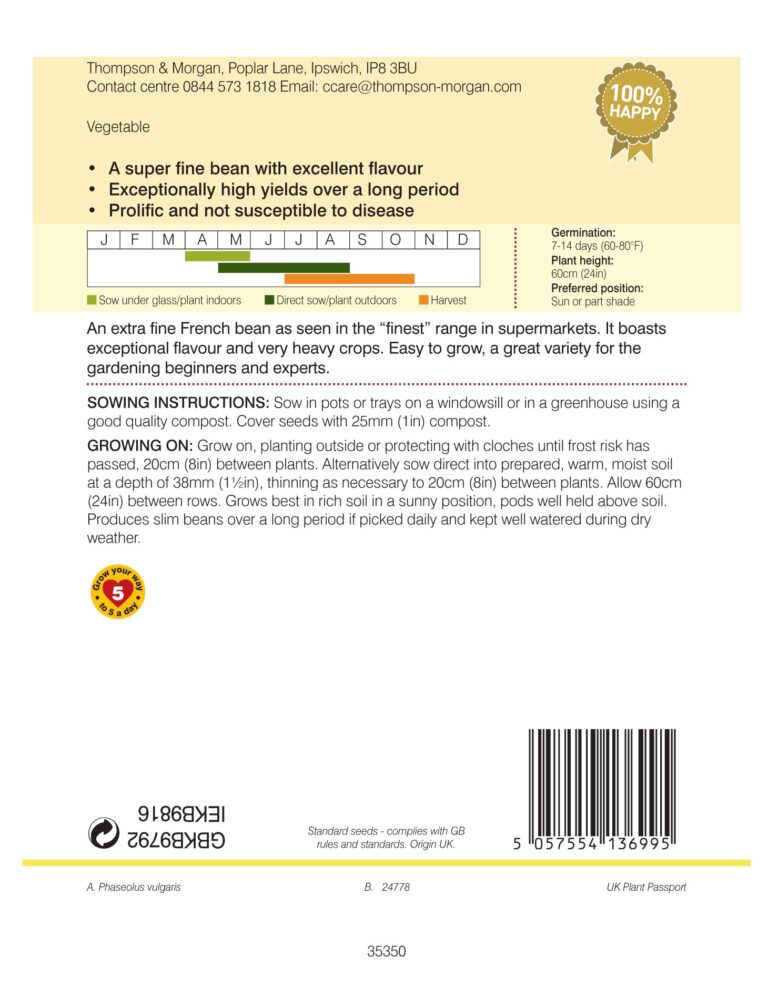 Thompson & Morgan, Poplar Lane, Ipswich, IP8 3BU
Contact centre 0844 573 1818 Email: ccare@thompson-morgan.com

100% HAPPY

Vegetable

• A super fine bean with excellent flavour
• Exceptionally high yields over a long period
• Prolific and not susceptible to disease

| J | F | M | A | M | J | J | A | S | O | N | D |
|---|---|---|---|---|---|---|---|---|---|---|---|

Sow under glass/plant indoors Direct sow/plant outdoors Harvest

Germination:
7-14 days (60-80°F)
Plant height:
60cm (24in)
Preferred position:
Sun or part shade

An extra fine French bean as seen in the "finest" range in supermarkets. It boasts exceptional flavour and very heavy crops. Easy to grow, a great variety for the gardening beginners and experts.

SOWING INSTRUCTIONS: Sow in pots or trays on a windowsill or in a greenhouse using a good quality compost. Cover seeds with 25mm (1in) compost.

GROWING ON: Grow on, planting outside or protecting with cloches until frost risk has passed, 20cm (8in) between plants. Alternatively sow direct into prepared, warm, moist soil at a depth of 38mm (1½in), thinning as necessary to 20cm (8in) between plants. Allow 60cm (24in) between rows. Grows best in rich soil in a sunny position, pods well held above soil. Produces slim beans over a long period if picked daily and kept well watered during dry weather.

Grow your way to 5 a day 5

GBKB9792
IEKB9816

Standard seeds - complies with GB rules and standards. Origin UK.

5 057554 136995

A. Phaseolus vulgaris B. 24778 UK Plant Passport

35350